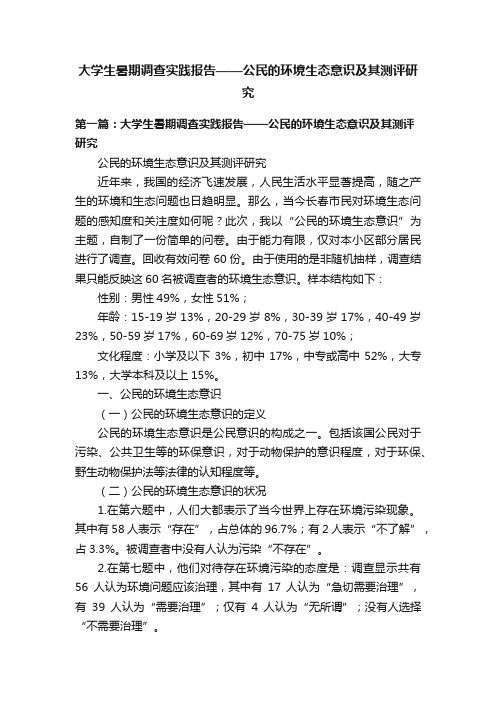 大学生暑期调查实践报告——公民的环境生态意识及其测评研究

第一篇：大学生暑期调查实践报告——公民的环境生态意识及其测评研究

公民的环境生态意识及其测评研究

近年来，我国的经济飞速发展，人民生活水平显著提高，随之产生的环境和生态问题也日趋明显。那么，当今长春市民对环境生态问题的感知度和关注度如何呢？此次，我以“公民的环境生态意识”为主题，自制了一份简单的问卷。由于能力有限，仅对本小区部分居民进行了调查。回收有效问卷 60 份。由于使用的是非随机抽样，调查结果只能反映这 60 名被调查者的环境生态意识。样本结构如下：

性别：男性 49%，女性 51%；

年龄：15-19 岁 13%，20-29 岁 8%，30-39 岁 17%，40-49 岁 23%，50-59 岁 17%，60-69 岁 12%，70-75 岁 10%；

文化程度：小学及以下 3%，初中 17%，中专或高中 52%，大专 13%，大学本科及以上 15%。

一、公民的环境生态意识

（一）公民的环境生态意识的定义

公民的环境生态意识是公民意识的构成之一。包括该国公民对于污染、公共卫生等的环保意识，对于动物保护的意识程度，对于环保、野生动物保护法等法律的认知程度等。

（二）公民的环境生态意识的状况

1.在第六题中，人们大都表示了当今世界上存在环境污染现象。其中有 58 人表示“存在”，占总体的 96.7%；有 2 人表示“不了解”，占 3.3%。被调查者中没有人认为污染“不存在”。

2.在第七题中，他们对待存在环境污染的态度是：调查显示共有 56 人认为环境问题应该治理，其中有 17 人认为“急切需要治理”，有 39 人认为“需要治理”；仅有 4 人认为“无所谓”；没有人选择“不需要治理”。